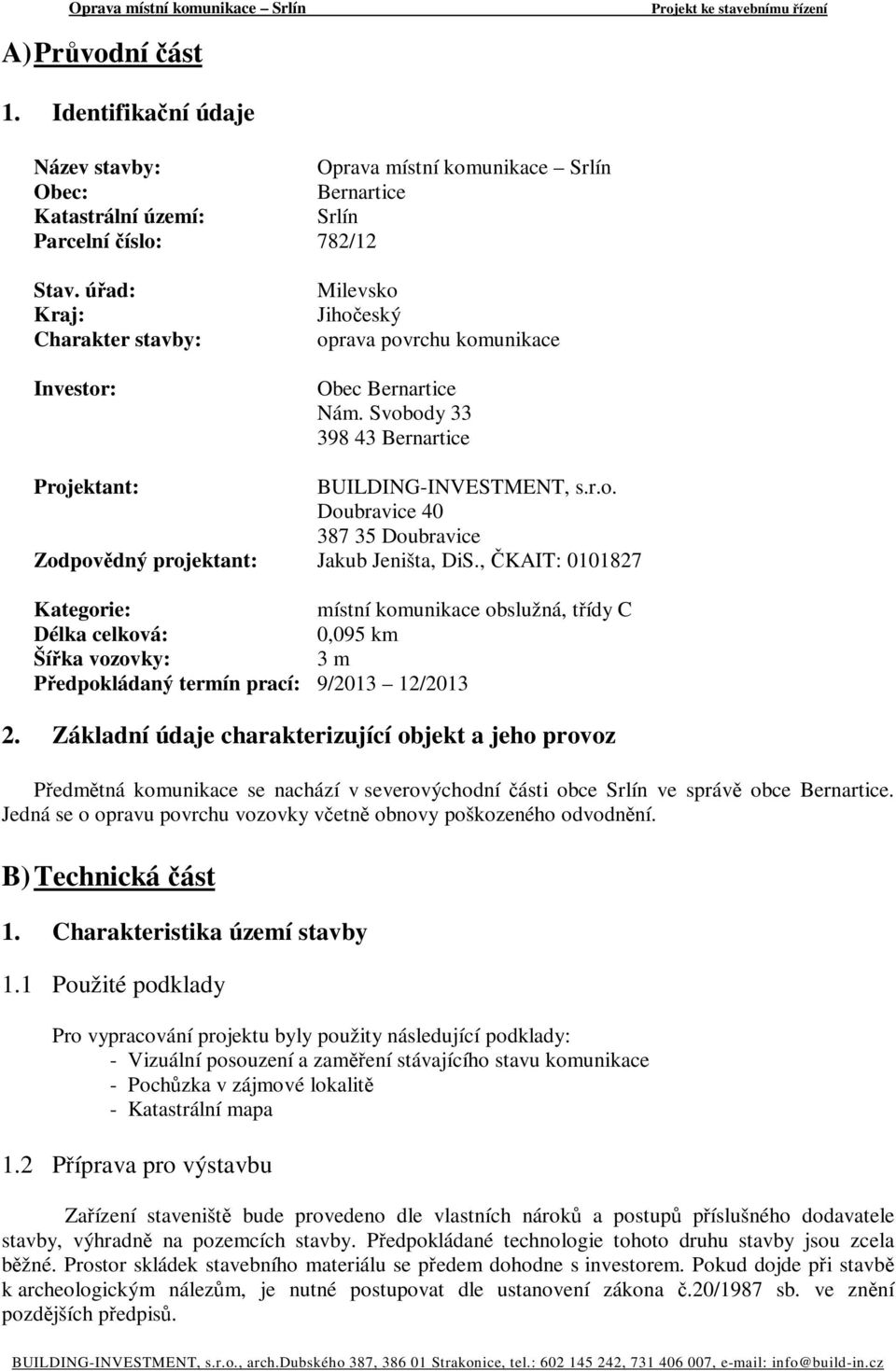 Oprava místní komunikace – Srlín Projekt ke stavebnímu řízení

A) Průvodní část

1. Identifikační údaje

Název stavby: Oprava místní komunikace – Srlín
Obec: Bernartice
Katastrální území: Srlín
Parcelní číslo: 782/12

Stav. úřad: Milevsko
Kraj: Jihočeský
Charakter stavby: oprava povrchu komunikace

Investor: Obec Bernartice
Nám. Svobody 33
398 43 Bernartice

Projektant: BUILDING-INVESTMENT, s.r.o.
Doubravice 40
387 35 Doubravice
Zodpovědný projektant: Jakub Jeništa, DiS., ČKAIT: 0101827

Kategorie: místní komunikace obslužná, třídy C
Délka celková: 0,095 km
Šířka vozovky: 3 m
Předpokládaný termín prací: 9/2013 – 12/2013

2. Základní údaje charakterizující objekt a jeho provoz

Předmětná komunikace se nachází v severovýchodní části obce Srlín ve správě obce Bernartice. Jedná se o opravu povrchu vozovky včetně obnovy poškozeného odvodnění.

B) Technická část

1. Charakteristika území stavby

1.1 Použité podklady

Pro vypracování projektu byly použity následující podklady:
- Vizuální posouzení a zaměření stávajícího stavu komunikace
- Pochůzka v zájmové lokalitě
- Katastrální mapa

1.2 Příprava pro výstavbu

Zařízení staveniště bude provedeno dle vlastních nároků a postupů příslušného dodavatele stavby, výhradně na pozemcích stavby. Předpokládané technologie tohoto druhu stavby jsou zcela běžné. Prostor skládek stavebního materiálu se předem dohodne s investorem. Pokud dojde při stavbě k archeologickým nálezům, je nutné postupovat dle ustanovení zákona č.20/1987 sb. ve znění pozdějších předpisů.

BUILDING-INVESTMENT, s.r.o., arch.Dubského 387, 386 01 Strakonice, tel.: 602 145 242, 731 406 007, e-mail: info@build-in.cz